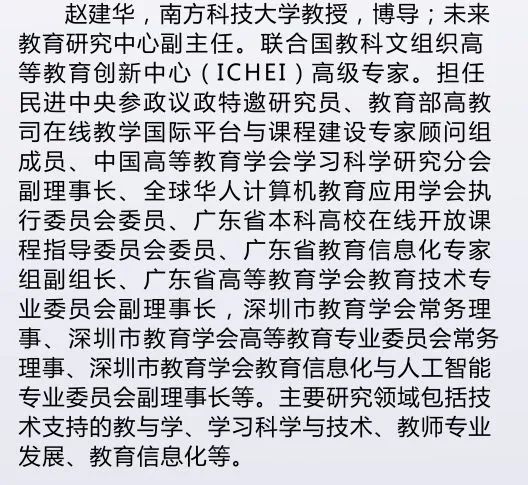 赵建华，南方科技大学教授，博导；未来教育研究中心副主任。联合国教科文组织高等教育创新中心（ICHEI）高级专家。担任民进中央参政议政特邀研究员、教育部高教司在线教学国际平台与课程建设专家顾问组成员、中国高等教育学会学习科学研究分会副理事长、全球华人计算机教育应用学会执行委员会委员、广东省本科高校在线开放课程指导委员会委员、广东省教育信息化专家组副组长、广东省高等教育学会教育技术专业委员会副理事长，深圳市教育学会常务理事、深圳市教育学会高等教育专业委员会常务理事、深圳市教育学会教育信息化与人工智能专业委员会副理事长等。主要研究领域包括技术支持的教与学、学习科学与技术、教师专业发展、教育信息化等。